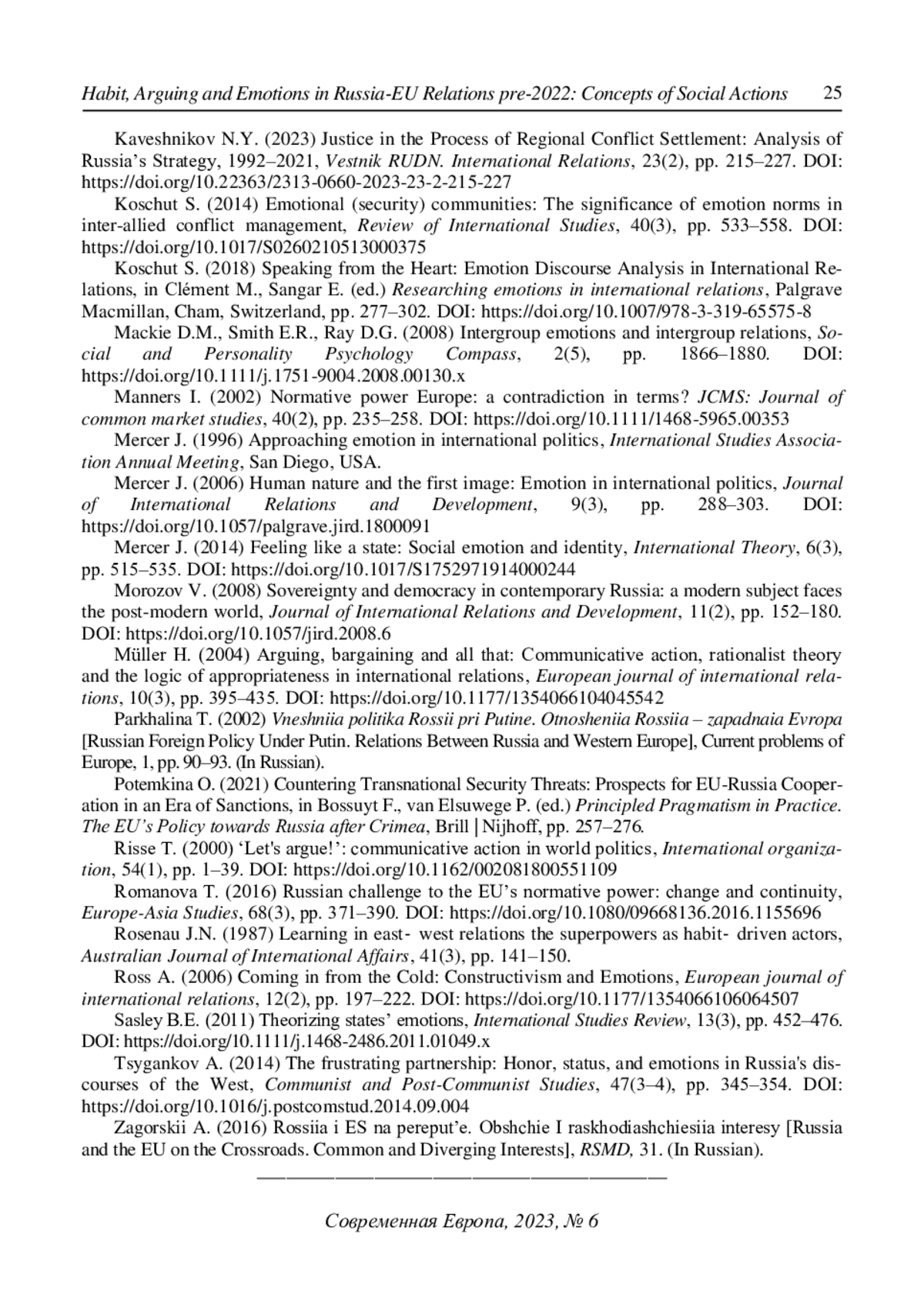 Habit, Arguing and Emotions in Russia-EU Relations pre-2022: Concepts of Social Actions 25

Kaveshnikov N.Y. (2023) Justice in the Process of Regional Conflict Settlement: Analysis of Russia's Strategy, 1992–2021, Vestnik RUDN. International Relations, 23(2), pp. 215–227. DOI: https://doi.org/10.22363/2313-0660-2023-23-2-215-227

Koschut S. (2014) Emotional (security) communities: The significance of emotion norms in inter-allied conflict management, Review of International Studies, 40(3), pp. 533–558. DOI: https://doi.org/10.1017/S0260210513000375

Koschut S. (2018) Speaking from the Heart: Emotion Discourse Analysis in International Relations, in Clément M., Sangar E. (ed.) Researching emotions in international relations, Palgrave Macmillan, Cham, Switzerland, pp. 277–302. DOI: https://doi.org/10.1007/978-3-319-65575-8

Mackie D.M., Smith E.R., Ray D.G. (2008) Intergroup emotions and intergroup relations, Social and Personality Psychology Compass, 2(5), pp. 1866–1880. DOI: https://doi.org/10.1111/j.1751-9004.2008.00130.x

Manners I. (2002) Normative power Europe: a contradiction in terms? JCMS: Journal of common market studies, 40(2), pp. 235–258. DOI: https://doi.org/10.1111/1468-5965.00353

Mercer J. (1996) Approaching emotion in international politics, International Studies Association Annual Meeting, San Diego, USA.

Mercer J. (2006) Human nature and the first image: Emotion in international politics, Journal of International Relations and Development, 9(3), pp. 288–303. DOI: https://doi.org/10.1057/palgrave.jird.1800091

Mercer J. (2014) Feeling like a state: Social emotion and identity, International Theory, 6(3), pp. 515–535. DOI: https://doi.org/10.1017/S1752971914000244

Morozov V. (2008) Sovereignty and democracy in contemporary Russia: a modern subject faces the post-modern world, Journal of International Relations and Development, 11(2), pp. 152–180. DOI: https://doi.org/10.1057/jird.2008.6

Müller H. (2004) Arguing, bargaining and all that: Communicative action, rationalist theory and the logic of appropriateness in international relations, European journal of international relations, 10(3), pp. 395–435. DOI: https://doi.org/10.1177/1354066104045542

Parkhalina T. (2002) Vneshniia politika Rossii pri Putine. Otnosheniia Rossiia – zapadnaia Evropa [Russian Foreign Policy Under Putin. Relations Between Russia and Western Europe], Current problems of Europe, 1, pp. 90–93. (In Russian).

Potemkina O. (2021) Countering Transnational Security Threats: Prospects for EU-Russia Cooperation in an Era of Sanctions, in Bossuyt F., van Elsuwege P. (ed.) Principled Pragmatism in Practice. The EU's Policy towards Russia after Crimea, Brill | Nijhoff, pp. 257–276.

Risse T. (2000) 'Let's argue!': communicative action in world politics, International organization, 54(1), pp. 1–39. DOI: https://doi.org/10.1162/002081800551109

Romanova T. (2016) Russian challenge to the EU's normative power: change and continuity, Europe-Asia Studies, 68(3), pp. 371–390. DOI: https://doi.org/10.1080/09668136.2016.1155696

Rosenau J.N. (1987) Learning in east- west relations the superpowers as habit- driven actors, Australian Journal of International Affairs, 41(3), pp. 141–150.

Ross A. (2006) Coming in from the Cold: Constructivism and Emotions, European journal of international relations, 12(2), pp. 197–222. DOI: https://doi.org/10.1177/1354066106064507

Sasley B.E. (2011) Theorizing states' emotions, International Studies Review, 13(3), pp. 452–476. DOI: https://doi.org/10.1111/j.1468-2486.2011.01049.x

Tsygankov A. (2014) The frustrating partnership: Honor, status, and emotions in Russia's discourses of the West, Communist and Post-Communist Studies, 47(3–4), pp. 345–354. DOI: https://doi.org/10.1016/j.postcomstud.2014.09.004

Zagorskii A. (2016) Rossiia i ES na pereput'e. Obshchie I raskhodiashchiesiia interesy [Russia and the EU on the Crossroads. Common and Diverging Interests], RSMD, 31. (In Russian).

Современная Европа, 2023, № 6